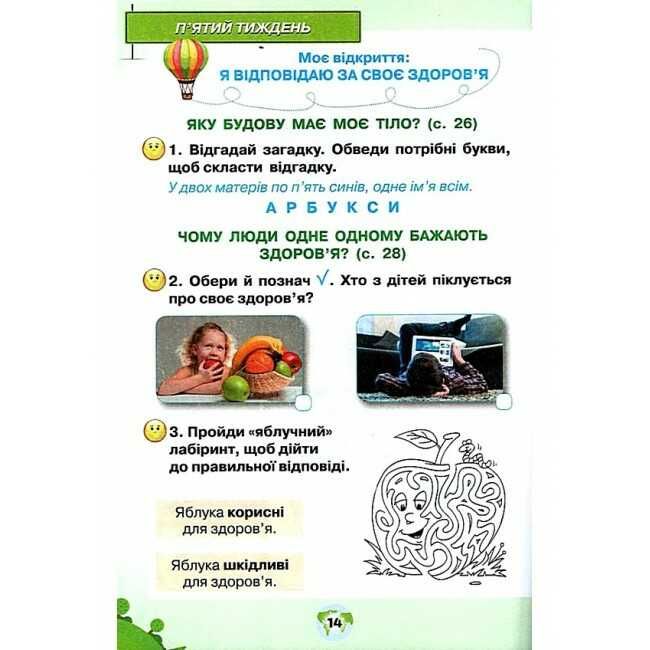 П'ЯТИЙ ТИЖДЕНЬ

Моє відкриття:
Я ВІДПОВІДАЮ ЗА СВОЄ ЗДОРОВ'Я

ЯКУ БУДОВУ МАЄ МОЄ ТІЛО? (с. 26)

1. Відгадай загадку. Обведи потрібні букви, щоб скласти відгадку.

У двох матерів по п'ять синів, одне ім'я всім.

А Р Б У К С И

ЧОМУ ЛЮДИ ОДНЕ ОДНОМУ БАЖАЮТЬ ЗДОРОВ'Я? (с. 28)

2. Обери й познач √. Хто з дітей піклується про своє здоров'я?

3. Пройди «яблучний» лабіринт, щоб дійти до правильної відповіді.

Яблука корисні для здоров'я.

Яблука шкідливі для здоров'я.

14